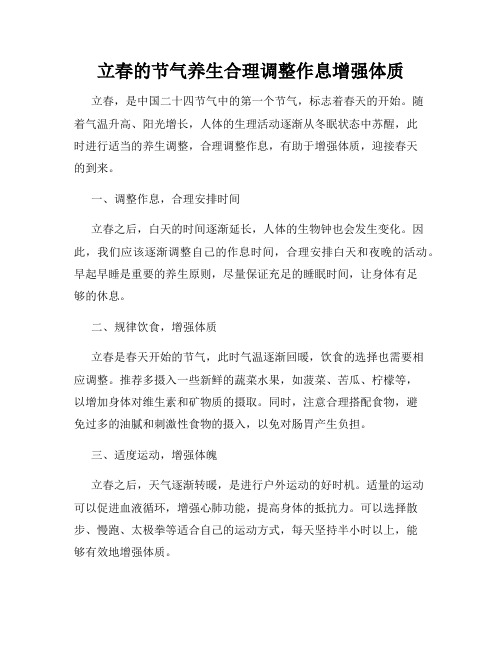 立春的节气养生合理调整作息增强体质

立春，是中国二十四节气中的第一个节气，标志着春天的开始。随着气温升高、阳光增长，人体的生理活动逐渐从冬眠状态中苏醒，此时进行适当的养生调整，合理调整作息，有助于增强体质，迎接春天的到来。

一、调整作息，合理安排时间

立春之后，白天的时间逐渐延长，人体的生物钟也会发生变化。因此，我们应该逐渐调整自己的作息时间，合理安排白天和夜晚的活动。早起早睡是重要的养生原则，尽量保证充足的睡眠时间，让身体有足够的休息。

二、规律饮食，增强体质

立春是春天开始的节气，此时气温逐渐回暖，饮食的选择也需要相应调整。推荐多摄入一些新鲜的蔬菜水果，如菠菜、苦瓜、柠檬等，以增加身体对维生素和矿物质的摄取。同时，注意合理搭配食物，避免过多的油腻和刺激性食物的摄入，以免对肠胃产生负担。

三、适度运动，增强体魄

立春之后，天气逐渐转暖，是进行户外运动的好时机。适量的运动可以促进血液循环，增强心肺功能，提高身体的抵抗力。可以选择散步、慢跑、太极拳等适合自己的运动方式，每天坚持半小时以上，能够有效地增强体质。